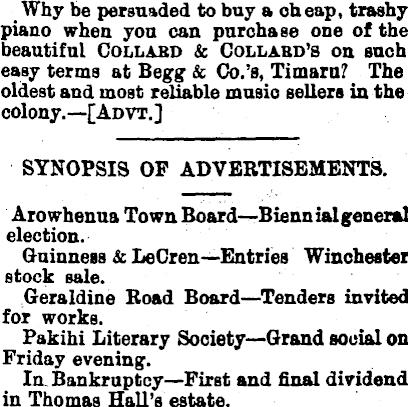 Why be persuaded to buy a cheap, trashy piano when you can purchase one of the beautiful COLLARD & COLLARD'S on such easy terms at Begg & Co.'s, Timaru? The oldest and most reliable music sellers in the colony.—[ADVT.]

SYNOPSIS OF ADVERTISEMENTS.

Arowhenua Town Board—Biennial general election.

Guinness & LeCren—Entries Winchester stock sale.

Geraldine Road Board—Tenders invited for works.

Pakihi Literary Society—Grand social on Friday evening.

In Bankruptcy—First and final dividend in Thomas Hall's estate.